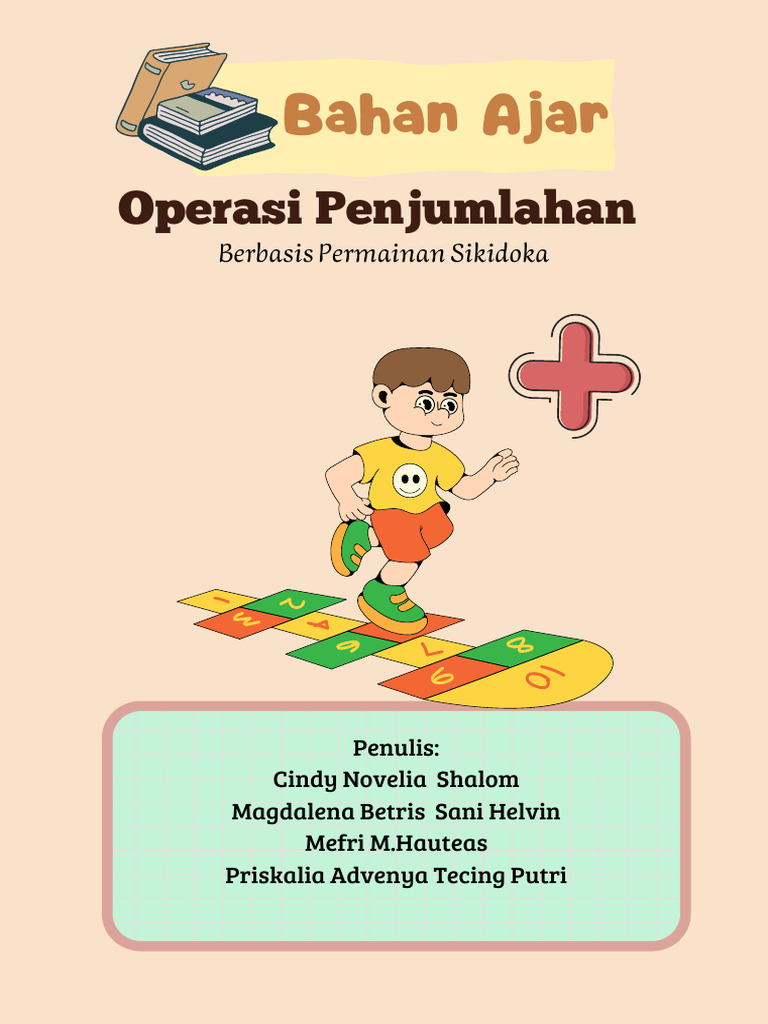 Bahan Ajar

Operasi Penjumlahan

Berbasis Permainan Sikidoka

1 2 3 4 5 6 7 8 9 10

Penulis:
Cindy Novelia Shalom
Magdalena Betris Sani Helvin
Mefri M.Hauteas
Priskalia Advenya Tecing Putri